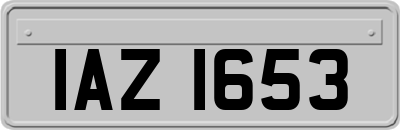 IAZ 1653